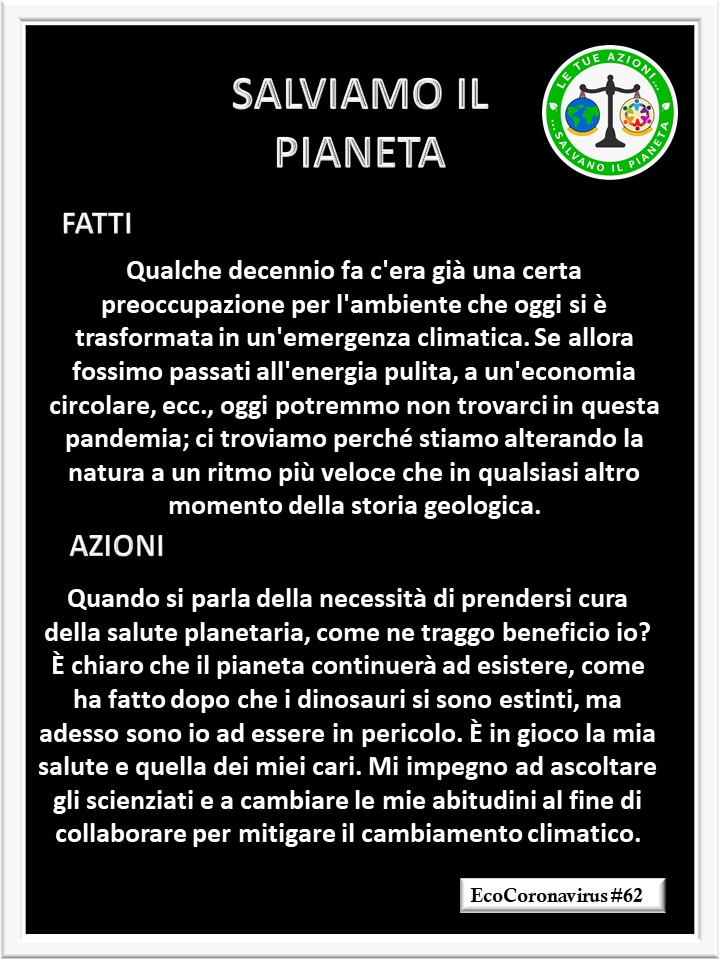 SALVIAMO IL PIANETA

LE TUE AZIONI... ...SALVANO IL PIANETA

FATTI

Qualche decennio fa c'era già una certa preoccupazione per l'ambiente che oggi si è trasformata in un'emergenza climatica. Se allora fossimo passati all'energia pulita, a un'economia circolare, ecc., oggi potremmo non trovarci in questa pandemia; ci troviamo perché stiamo alterando la natura a un ritmo più veloce che in qualsiasi altro momento della storia geologica.

AZIONI

Quando si parla della necessità di prendersi cura della salute planetaria, come ne traggo beneficio io? È chiaro che il pianeta continuerà ad esistere, come ha fatto dopo che i dinosauri si sono estinti, ma adesso sono io ad essere in pericolo. È in gioco la mia salute e quella dei miei cari. Mi impegno ad ascoltare gli scienziati e a cambiare le mie abitudini al fine di collaborare per mitigare il cambiamento climatico.

EcoCoronavirus #62